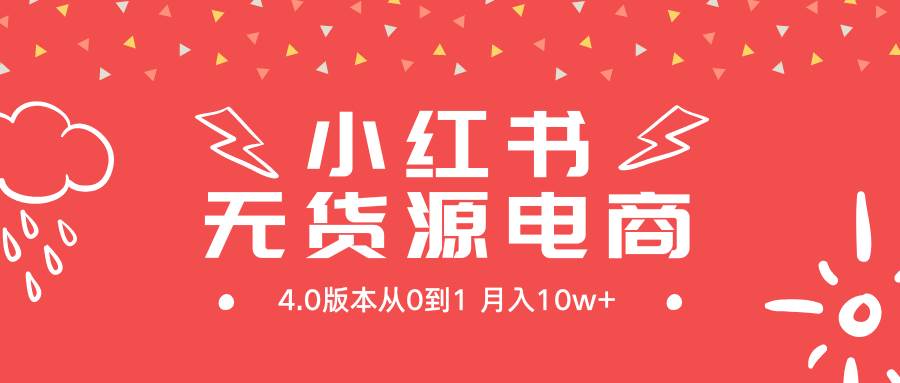 小红书
无货源电商

4.0版本从0到1 月入10w+